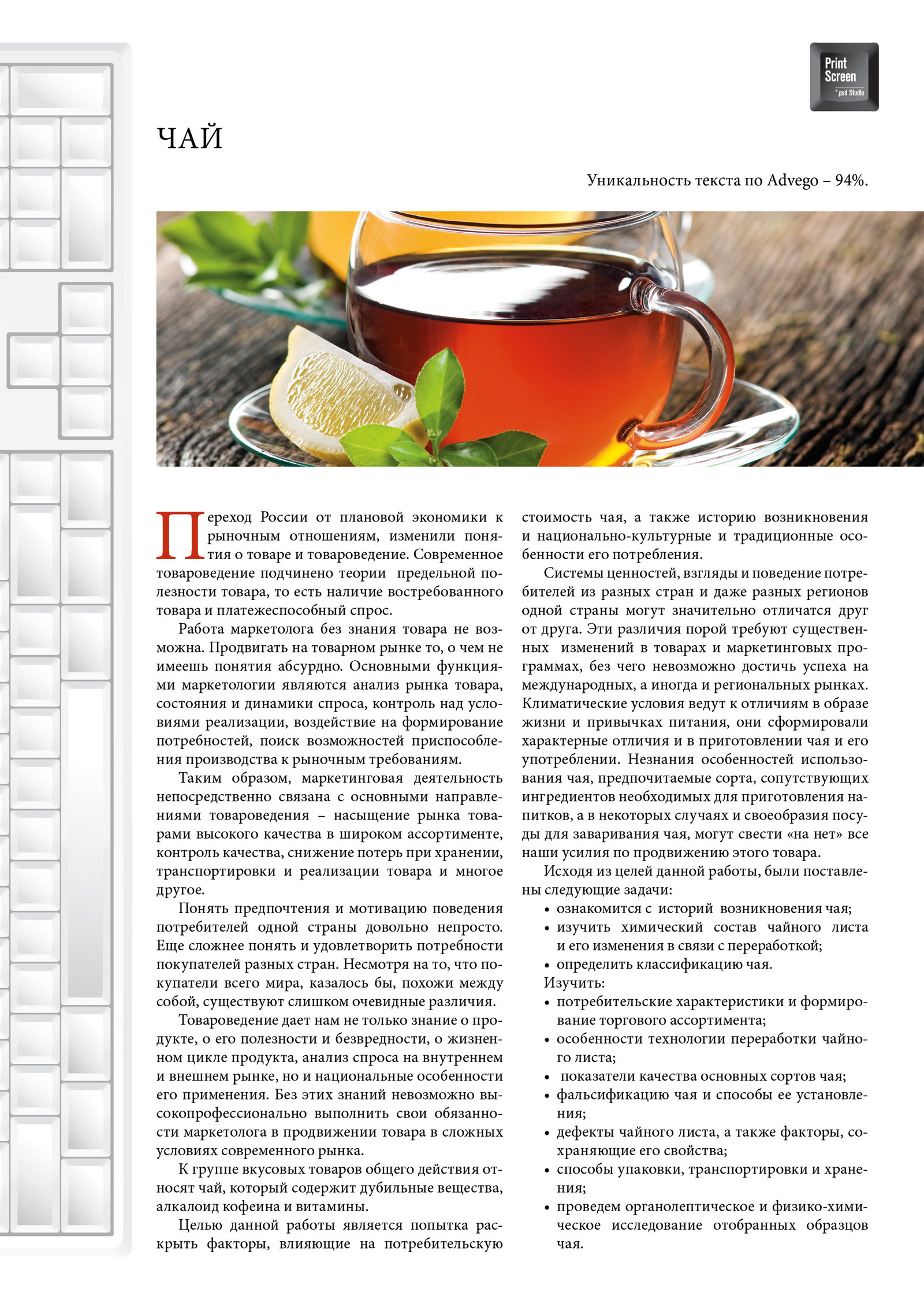 Print Screen
*.psd Studio

ЧАЙ

Уникальность текста по Advego – 94%.

Переход России от плановой экономики к рыночным отношениям, изменили понятия о товаре и товароведение. Современное товароведение подчинено теории предельной полезности товара, то есть наличие востребованного товара и платежеспособный спрос.

Работа маркетолога без знания товара не возможна. Продвигать на товарном рынке то, о чем не имеешь понятия абсурдно. Основными функциями маркетологии являются анализ рынка товара, состояния и динамики спроса, контроль над условиями реализации, воздействие на формирование потребностей, поиск возможностей приспособления производства к рыночным требованиям.

Таким образом, маркетинговая деятельность непосредственно связана с основными направлениями товароведения – насыщение рынка товарами высокого качества в широком ассортименте, контроль качества, снижение потерь при хранении, транспортировки и реализации товара и многое другое.

Понять предпочтения и мотивацию поведения потребителей одной страны довольно непросто. Еще сложнее понять и удовлетворить потребности покупателей разных стран. Несмотря на то, что покупатели всего мира, казалось бы, похожи между собой, существуют слишком очевидные различия.

Товароведение дает нам не только знание о продукте, о его полезности и безвредности, о жизненном цикле продукта, анализ спроса на внутреннем и внешнем рынке, но и национальные особенности его применения. Без этих знаний невозможно высокопрофессионально выполнить свои обязанности маркетолога в продвижении товара в сложных условиях современного рынка.

К группе вкусовых товаров общего действия относят чай, который содержит дубильные вещества, алкалоид кофеина и витамины.

Целью данной работы является попытка раскрыть факторы, влияющие на потребительскую стоимость чая, а также историю возникновения и национально-культурные и традиционные особенности его потребления.

Системы ценностей, взгляды и поведение потребителей из разных стран и даже разных регионов одной страны могут значительно отличатся друг от друга. Эти различия порой требуют существенных изменений в товарах и маркетинговых программах, без чего невозможно достичь успеха на международных, а иногда и региональных рынках. Климатические условия ведут к отличиям в образе жизни и привычках питания, они сформировали характерные отличия и в приготовлении чая и его употреблении. Незнания особенностей использования чая, предпочитаемые сорта, сопутствующих ингредиентов необходимых для приготовления напитков, а в некоторых случаях и своеобразия посуды для заваривания чая, могут свести «на нет» все наши усилия по продвижению этого товара.

Исходя из целей данной работы, были поставлены следующие задачи:
• ознакомится с историй возникновения чая;
• изучить химический состав чайного листа и его изменения в связи с переработкой;
• определить классификацию чая.
Изучить:
• потребительские характеристики и формирование торгового ассортимента;
• особенности технологии переработки чайного листа;
• показатели качества основных сортов чая;
• фальсификацию чая и способы ее установления;
• дефекты чайного листа, а также факторы, сохраняющие его свойства;
• способы упаковки, транспортировки и хранения;
• проведем органолептическое и физико-химическое исследование отобранных образцов чая.